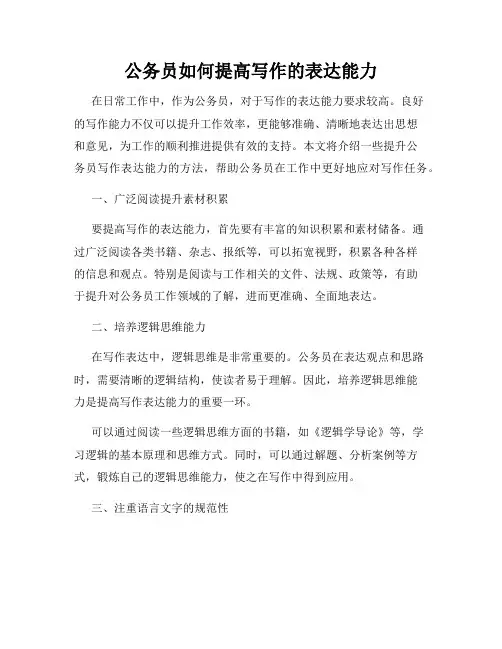 公务员如何提高写作的表达能力

在日常工作中，作为公务员，对于写作的表达能力要求较高。良好的写作能力不仅可以提升工作效率，更能够准确、清晰地表达出思想和意见，为工作的顺利推进提供有效的支持。本文将介绍一些提升公务员写作表达能力的方法，帮助公务员在工作中更好地应对写作任务。

一、广泛阅读提升素材积累

要提高写作的表达能力，首先要有丰富的知识积累和素材储备。通过广泛阅读各类书籍、杂志、报纸等，可以拓宽视野，积累各种各样的信息和观点。特别是阅读与工作相关的文件、法规、政策等，有助于提升对公务员工作领域的了解，进而更准确、全面地表达。

二、培养逻辑思维能力

在写作表达中，逻辑思维是非常重要的。公务员在表达观点和思路时，需要清晰的逻辑结构，使读者易于理解。因此，培养逻辑思维能力是提高写作表达能力的重要一环。

可以通过阅读一些逻辑思维方面的书籍，如《逻辑学导论》等，学习逻辑的基本原理和思维方式。同时，可以通过解题、分析案例等方式，锻炼自己的逻辑思维能力，使之在写作中得到应用。

三、注重语言文字的规范性